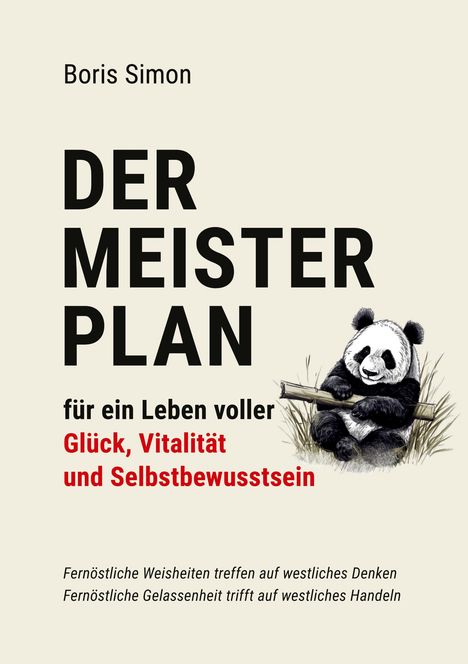 Boris Simon

DER MEISTER PLAN

für ein Leben voller
Glück, Vitalität
und Selbstbewusstsein

Fernöstliche Weisheiten treffen auf westliches Denken
Fernöstliche Gelassenheit trifft auf westliches Handeln